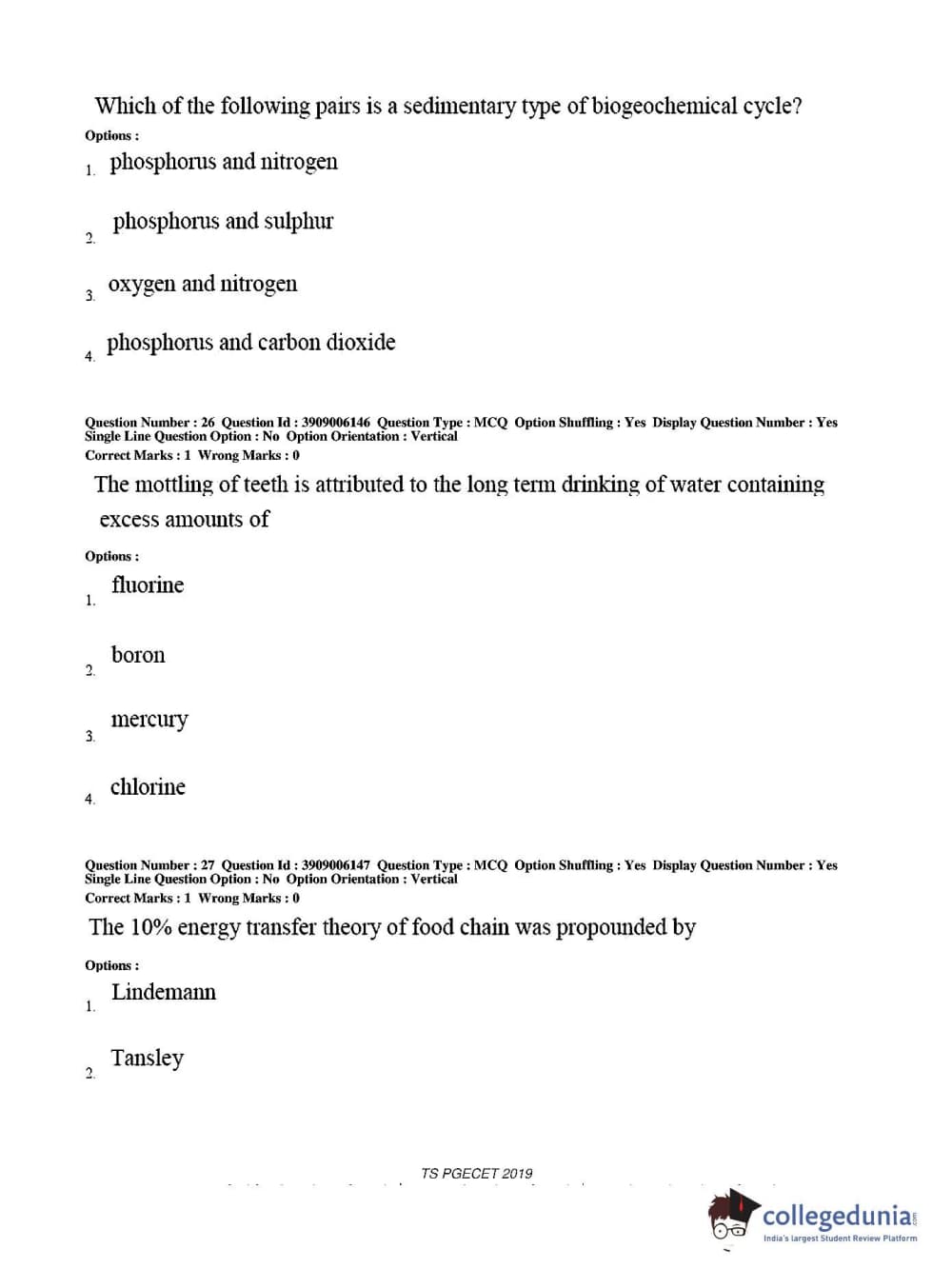 Which of the following pairs is a sedimentary type of biogeochemical cycle?

Options :

1. phosphorus and nitrogen

2. phosphorus and sulphur

3. oxygen and nitrogen

4. phosphorus and carbon dioxide

Question Number : 26 Question Id : 3909006146 Question Type : MCQ Option Shuffling : Yes Display Question Number : Yes Single Line Question Option : No Option Orientation : Vertical
Correct Marks : 1 Wrong Marks : 0

The mottling of teeth is attributed to the long term drinking of water containing excess amounts of

Options :

1. fluorine

2. boron

3. mercury

4. chlorine

Question Number : 27 Question Id : 3909006147 Question Type : MCQ Option Shuffling : Yes Display Question Number : Yes Single Line Question Option : No Option Orientation : Vertical
Correct Marks : 1 Wrong Marks : 0

The 10% energy transfer theory of food chain was propounded by

Options :

1. Lindemann

2. Tansley

TS PGECET 2019

collegedunia.com
India's largest Student Review Platform